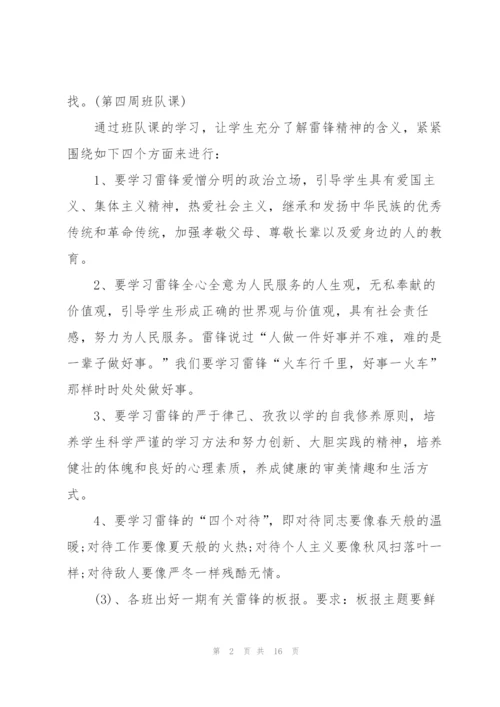 找。(第四周班队课)

通过班队课的学习，让学生充分了解雷锋精神的含义，紧紧围绕如下四个方面来进行：

1、要学习雷锋爱憎分明的政治立场，引导学生具有爱国主义、集体主义精神，热爱社会主义，继承和发扬中华民族的优秀传统和革命传统，加强孝敬父母、尊敬长辈以及爱身边的人的教育。

2、要学习雷锋全心全意为人民服务的人生观，无私奉献的价值观，引导学生形成正确的世界观与价值观，具有社会责任感，努力为人民服务。雷锋说过“人做一件好事并不难，难的是一辈子做好事。”我们要学习雷锋“火车行千里，好事一火车”那样时时处处做好事。

3、要学习雷锋的严于律己、孜孜以学的自我修养原则，培养学生科学严谨的学习方法和努力创新、大胆实践的精神，培养健壮的体魄和良好的心理素质，养成健康的审美情趣和生活方式。

4、要学习雷锋的“四个对待”，即对待同志要像春天般的温暖;对待工作要像夏天般的火热;对待个人主义要像秋风扫落叶一样;对待敌人要像严冬一样残酷无情。

(3)、各班出好一期有关雷锋的板报。要求：板报主题要鲜

第 2 页 共 16 页